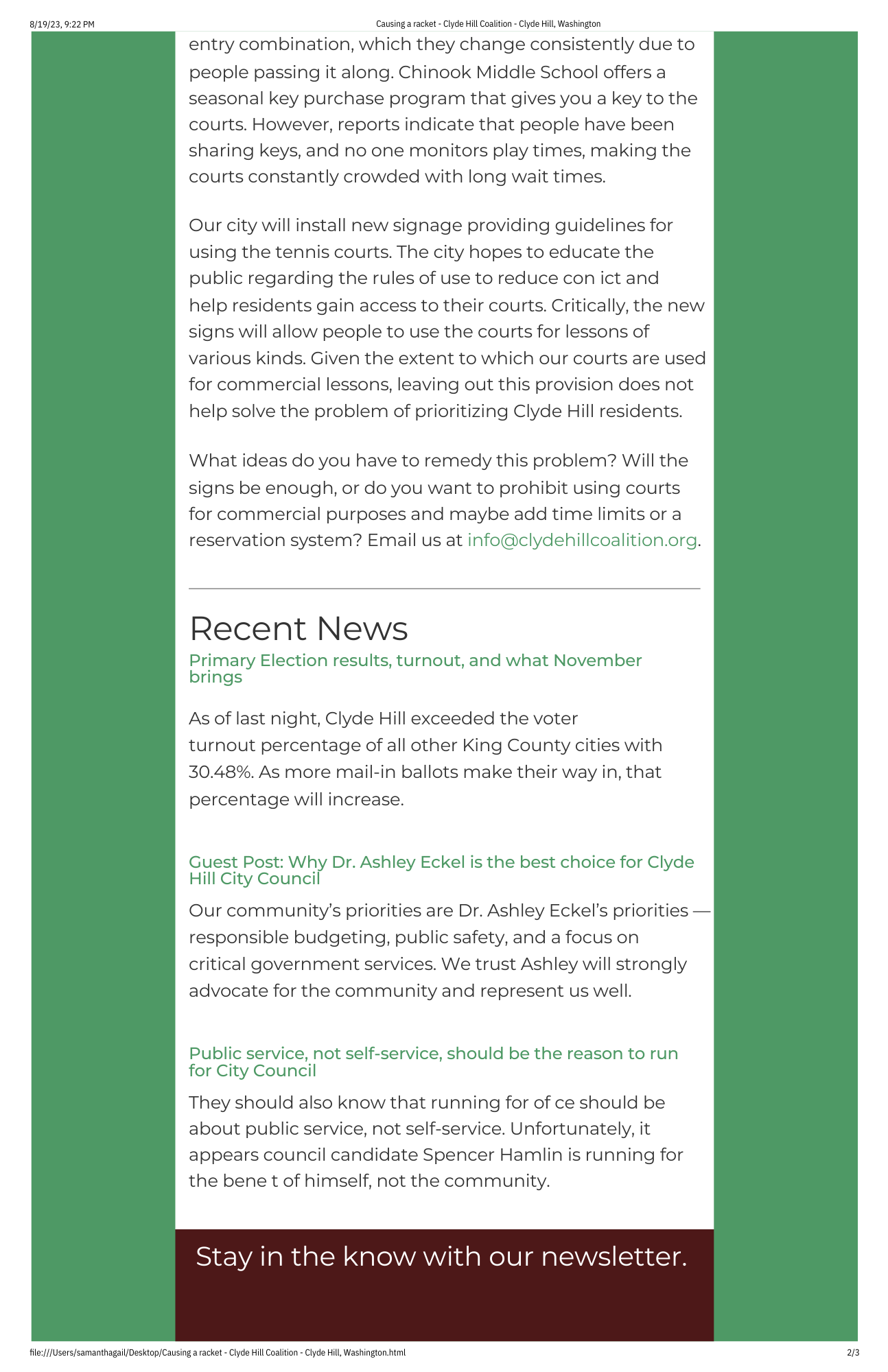 8/19/23, 9:22 PM

Causing a racket - Clyde Hill Coalition - Clyde Hill, Washington

entry combination, which they change consistently due to people passing it along. Chinook Middle School offers a seasonal key purchase program that gives you a key to the courts. However, reports indicate that people have been sharing keys, and no one monitors play times, making the courts constantly crowded with long wait times.

Our city will install new signage providing guidelines for using the tennis courts. The city hopes to educate the public regarding the rules of use to reduce con ict and help residents gain access to their courts. Critically, the new signs will allow people to use the courts for lessons of various kinds. Given the extent to which our courts are used for commercial lessons, leaving out this provision does not help solve the problem of prioritizing Clyde Hill residents.

What ideas do you have to remedy this problem? Will the signs be enough, or do you want to prohibit using courts for commercial purposes and maybe add time limits or a reservation system? Email us at info@clydehillcoalition.org.

Recent News

Primary Election results, turnout, and what November brings

As of last night, Clyde Hill exceeded the voter turnout percentage of all other King County cities with 30.48%. As more mail-in ballots make their way in, that percentage will increase.

Guest Post: Why Dr. Ashley Eckel is the best choice for Clyde Hill City Council

Our community's priorities are Dr. Ashley Eckel's priorities — responsible budgeting, public safety, and a focus on critical government services. We trust Ashley will strongly advocate for the community and represent us well.

Public service, not self-service, should be the reason to run for City Council

They should also know that running for of ce should be about public service, not self-service. Unfortunately, it appears council candidate Spencer Hamlin is running for the bene t of himself, not the community.

Stay in the know with our newsletter.

file:///Users/samanthagail/Desktop/Causing a racket - Clyde Hill Coalition - Clyde Hill, Washington.html

2/3